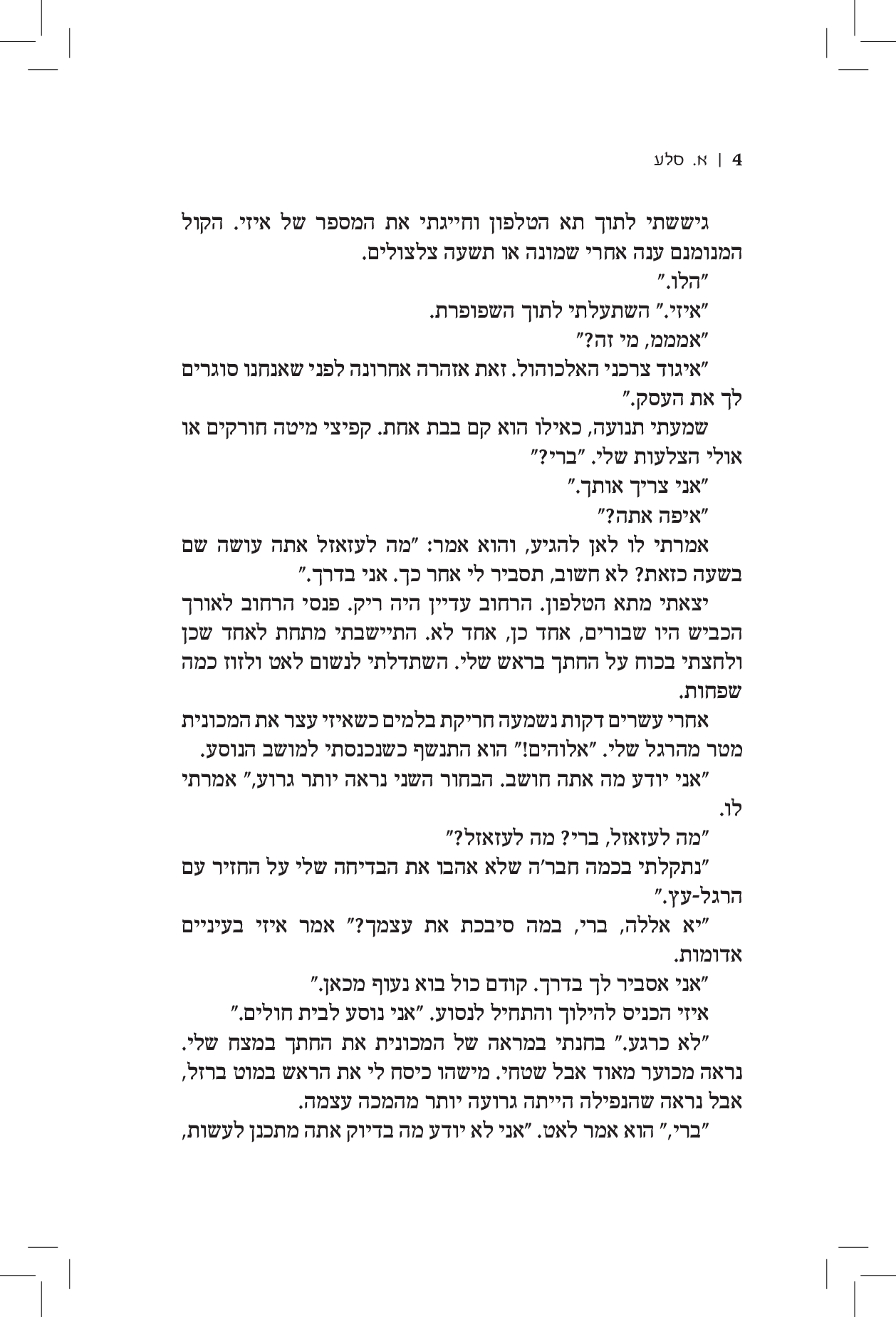 4 | א. סלע

גיששתי לתוך תא הטלפון וחייגתי את המספר של איזי. הקול המנומנם ענה אחרי שמונה או תשעה צלצולים.

"הלו."

"איזי." השתעלתי לתוך השפופרת.

"אמממ, מי זה?"

"איגוד צרכני האלכוהול. זאת אזהרה אחרונה לפני שאנחנו סוגרים לך את העסק."

שמעתי תנועה, כאילו הוא קם בבת אחת. קפיצי מיטה חורקים או אולי הצלעות שלי. "ברי?"

"אני צריך אותך."

"איפה אתה?"

אמרתי לו לאן להגיע, והוא אמר: "מה לעזאזל אתה עושה שם בשעה כזאת? לא חשוב, תסביר לי אחר כך. אני בדרך."

יצאתי מתא הטלפון. הרחוב עדיין היה ריק. פנסי הרחוב לאורך הכביש היו שבורים, אחד כן, אחד לא. התיישבתי מתחת לאחד שכן ולחצתי בכוח על החתך בראש שלי. השתדלתי לנשום לאט ולזוז כמה שפחות.

אחרי עשרים דקות נשמעה חריקת בלמים כשאיזי עצר את המכונית מטר מהרגל שלי. "אלוהים!" הוא התנשף כשנכנסתי למושב הנוסע.

"אני יודע מה אתה חושב. הבחור השני נראה יותר גרוע," אמרתי לו.

"מה לעזאזל, ברי? מה לעזאזל?"

"נתקלתי בכמה חבר'ה שלא אהבו את הבדיחה שלי על החזיר עם הרגל-עץ."

"יא אללה, ברי, במה סיבכת את עצמך?" אמר איזי בעיניים אדומות.

"אני אסביר לך בדרך. קודם כול בוא נעוף מכאן."

איזי הכניס להילוך והתחיל לנסוע. "אני נוסע לבית חולים."

"לא כרגע." בחנתי במראה של המכונית את החתך במצח שלי. נראה מכוער מאוד אבל שטחי. מישהו כיסח לי את הראש במוט ברזל, אבל נראה שהנפילה הייתה גרועה יותר מהמכה עצמה.

"ברי," הוא אמר לאט. "אני לא יודע מה בדיוק אתה מתכנן לעשות,